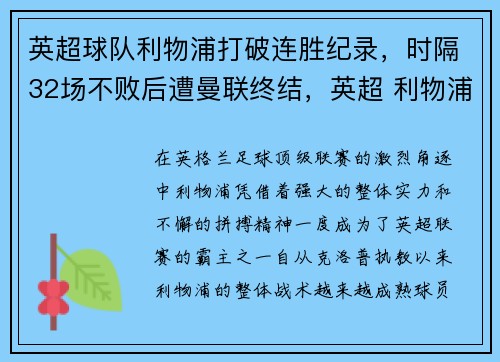 英超球队利物浦打破连胜纪录，时隔32场不败后遭曼联终结，英超 利物浦

在英格兰足球顶级联赛的激烈角逐中利物浦凭借着强大的整体实力和不懈的拼搏精神一度成为了英超联赛的霸主之一自从克洛普执教以来利物浦的整体战术越来越成熟球员